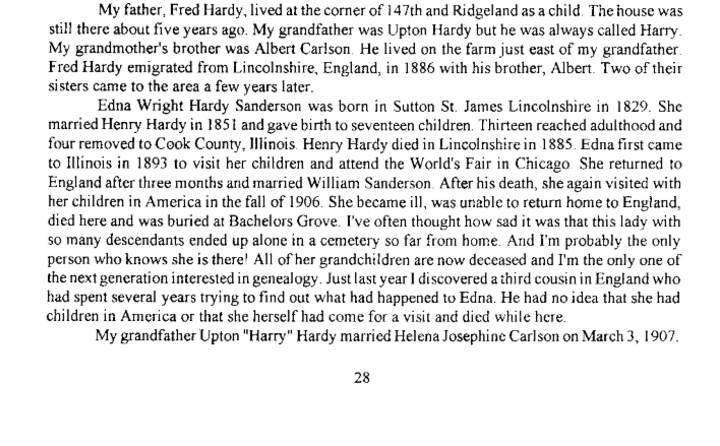 My father, Fred Hardy, lived at the corner of 147th and Ridgeland as a child. The house was still there about five years ago. My grandfather was Upton Hardy but he was always called Harry. My grandmother's brother was Albert Carlson. He lived on the farm just east of my grandfather. Fred Hardy emigrated from Lincolnshire, England, in 1886 with his brother, Albert. Two of their sisters came to the area a few years later.

Edna Wright Hardy Sanderson was born in Sutton St. James Lincolnshire in 1829. She married Henry Hardy in 1851 and gave birth to seventeen children. Thirteen reached adulthood and four removed to Cook County, Illinois. Henry Hardy died in Lincolnshire in 1885. Edna first came to Illinois in 1893 to visit her children and attend the World's Fair in Chicago. She returned to England after three months and married William Sanderson. After his death, she again visited with her children in America in the fall of 1906. She became ill, was unable to return home to England, died here and was buried at Bachelors Grove. I've often thought how sad it was that this lady with so many descendants ended up alone in a cemetery so far from home. And I'm probably the only person who knows she is there! All of her grandchildren are now deceased and I'm the only one of the next generation interested in genealogy. Just last year I discovered a third cousin in England who had spent several years trying to find out what had happened to Edna. He had no idea that she had children in America or that she herself had come for a visit and died while here.

My grandfather Upton "Harry" Hardy married Helena Josephine Carlson on March 3, 1907.

28